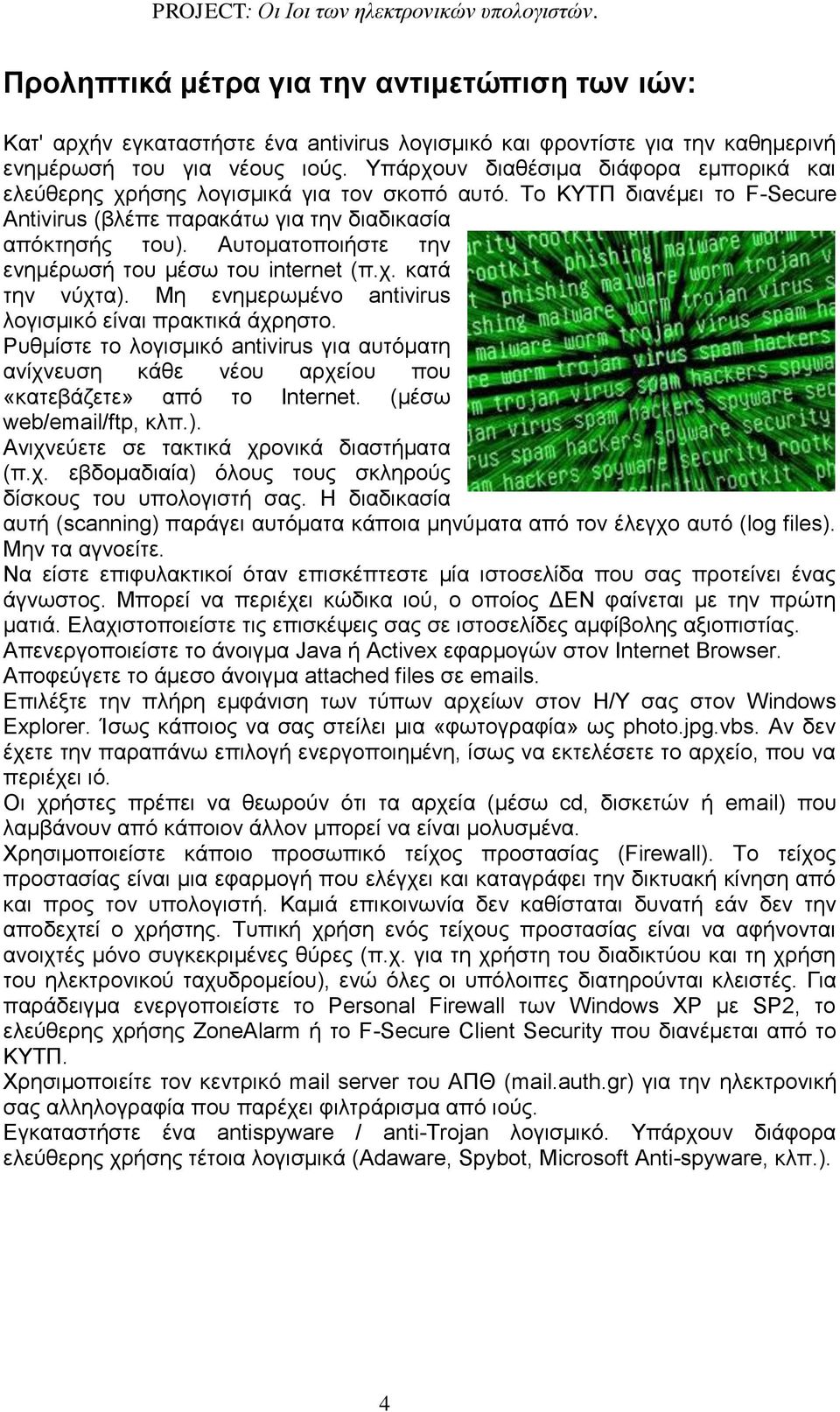 PROJECT: Οι Ιοι των ηλεκτρονικών υπολογιστών.

Προληπτικά μέτρα για την αντιμετώπιση των ιών:

Κατ' αρχήν εγκαταστήστε ένα antivirus λογισμικό και φροντίστε για την καθημερινή ενημέρωσή του για νέους ιούς. Υπάρχουν διαθέσιμα διάφορα εμπορικά και ελεύθερης χρήσης λογισμικά για τον σκοπό αυτό. Το ΚΥΤΠ διανέμει το F-Secure Antivirus (βλέπε παρακάτω για την διαδικασία απόκτησής του). Αυτοματοποιήστε την ενημέρωσή του μέσω του internet (π.χ. κατά την νύχτα). Μη ενημερωμένο antivirus λογισμικό είναι πρακτικά άχρηστο.
Ρυθμίστε το λογισμικό antivirus για αυτόματη ανίχνευση κάθε νέου αρχείου που «κατεβάζετε» από το Internet. (μέσω web/email/ftp, κλπ.).
Ανιχνεύετε σε τακτικά χρονικά διαστήματα (π.χ. εβδομαδιαία) όλους τους σκληρούς δίσκους του υπολογιστή σας. Η διαδικασία αυτή (scanning) παράγει αυτόματα κάποια μηνύματα από τον έλεγχο αυτό (log files). Μην τα αγνοείτε.
Να είστε επιφυλακτικοί όταν επισκέπτεστε μία ιστοσελίδα που σας προτείνει ένας άγνωστος. Μπορεί να περιέχει κώδικα ιού, ο οποίος ΔΕΝ φαίνεται με την πρώτη ματιά. Ελαχιστοποιείστε τις επισκέψεις σας σε ιστοσελίδες αμφίβολης αξιοπιστίας.
Απενεργοποιείστε το άνοιγμα Java ή Activex εφαρμογών στον Internet Browser.
Αποφεύγετε το άμεσο άνοιγμα attached files σε emails.
Επιλέξτε την πλήρη εμφάνιση των τύπων αρχείων στον Η/Υ σας στον Windows Explorer. Ίσως κάποιος να σας στείλει μια «φωτογραφία» ως photo.jpg.vbs. Αν δεν έχετε την παραπάνω επιλογή ενεργοποιημένη, ίσως να εκτελέσετε το αρχείο, που να περιέχει ιό.
Οι χρήστες πρέπει να θεωρούν ότι τα αρχεία (μέσω cd, δισκετών ή email) που λαμβάνουν από κάποιον άλλον μπορεί να είναι μολυσμένα.
Χρησιμοποιείστε κάποιο προσωπικό τείχος προστασίας (Firewall). Το τείχος προστασίας είναι μια εφαρμογή που ελέγχει και καταγράφει την δικτυακή κίνηση από και προς τον υπολογιστή. Καμιά επικοινωνία δεν καθίσταται δυνατή εάν δεν την αποδεχτεί ο χρήστης. Τυπική χρήση ενός τείχους προστασίας είναι να αφήνονται ανοιχτές μόνο συγκεκριμένες θύρες (π.χ. για τη χρήση του διαδικτύου και τη χρήση του ηλεκτρονικού ταχυδρομείου), ενώ όλες οι υπόλοιπες διατηρούνται κλειστές. Για παράδειγμα ενεργοποιείστε το Personal Firewall των Windows XP με SP2, το ελεύθερης χρήσης ZoneAlarm ή το F-Secure Client Security που διανέμεται από το ΚΥΤΠ.
Χρησιμοποιείτε τον κεντρικό mail server του ΑΠΘ (mail.auth.gr) για την ηλεκτρονική σας αλληλογραφία που παρέχει φιλτράρισμα από ιούς.
Εγκαταστήστε ένα antispyware / anti-Trojan λογισμικό. Υπάρχουν διάφορα ελεύθερης χρήσης τέτοια λογισμικά (Adaware, Spybot, Microsoft Anti-spyware, κλπ.).

4